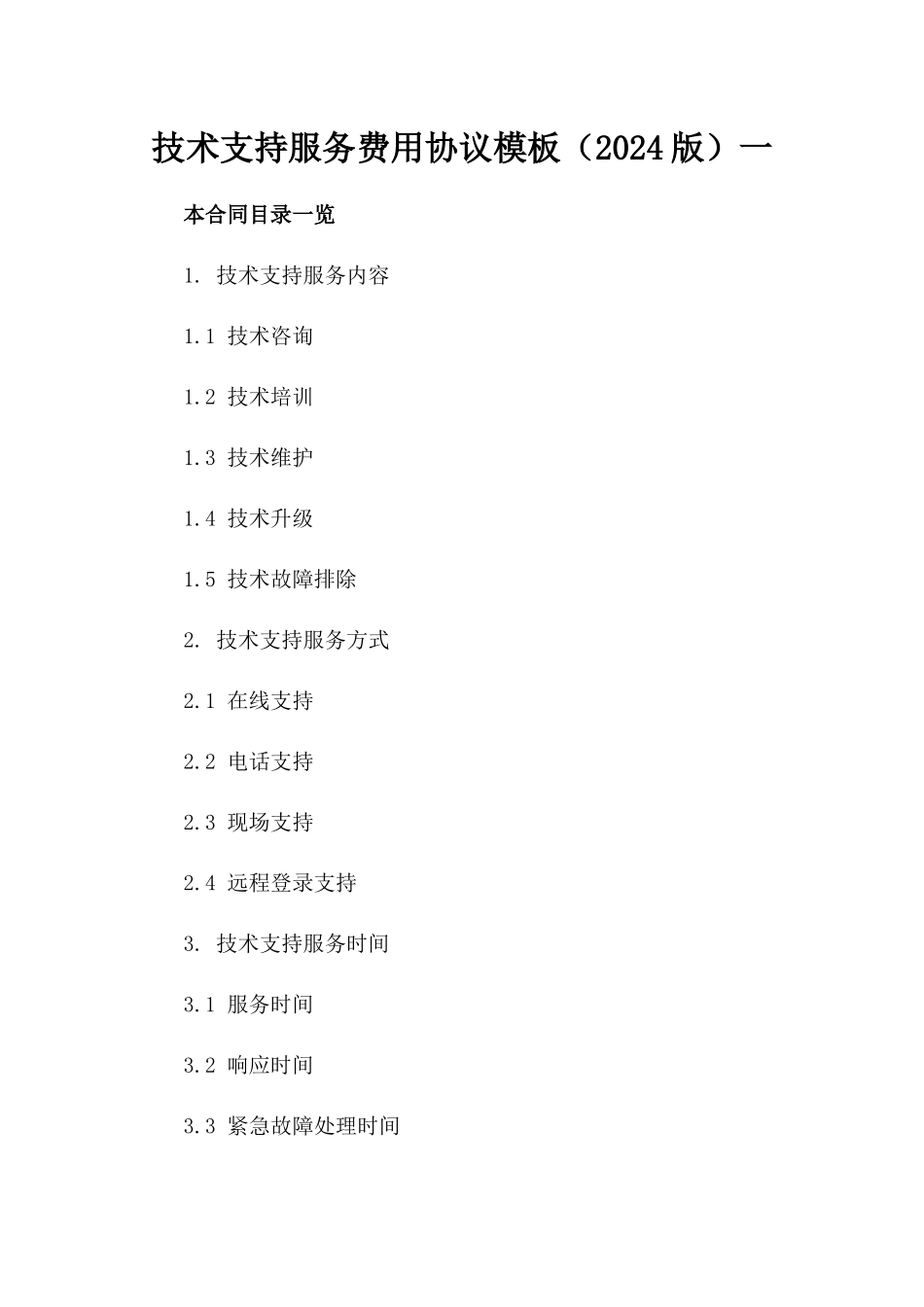 技术支持服务费用协议模板（2024版）一

本合同目录一览

1. 技术支持服务内容

1.1 技术咨询

1.2 技术培训

1.3 技术维护

1.4 技术升级

1.5 技术故障排除

2. 技术支持服务方式

2.1 在线支持

2.2 电话支持

2.3 现场支持

2.4 远程登录支持

3. 技术支持服务时间

3.1 服务时间

3.2 响应时间

3.3 紧急故障处理时间